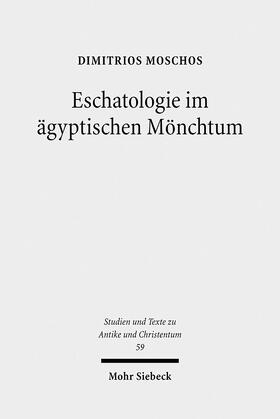 DIMITRIOS MOSCHOS

Eschatologie im ägyptischen Mönchtum

Studien und Texte zu Antike und Christentum
59

Mohr Siebeck